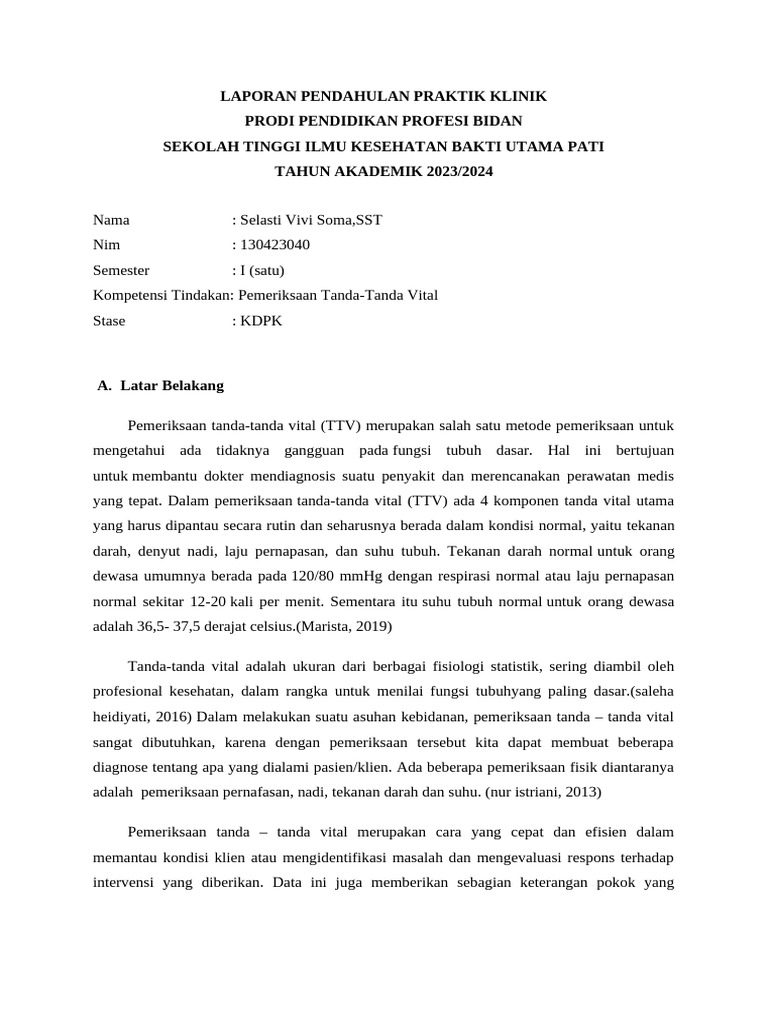 LAPORAN PENDAHULAN PRAKTIK KLINIK
PRODI PENDIDIKAN PROFESI BIDAN
SEKOLAH TINGGI ILMU KESEHATAN BAKTI UTAMA PATI
TAHUN AKADEMIK 2023/2024

Nama : Selasti Vivi Soma,SST
Nim : 130423040
Semester : I (satu)
Kompetensi Tindakan: Pemeriksaan Tanda-Tanda Vital
Stase : KDPK

A. Latar Belakang

Pemeriksaan tanda-tanda vital (TTV) merupakan salah satu metode pemeriksaan untuk mengetahui ada tidaknya gangguan pada fungsi tubuh dasar. Hal ini bertujuan untuk membantu dokter mendiagnosis suatu penyakit dan merencanakan perawatan medis yang tepat. Dalam pemeriksaan tanda-tanda vital (TTV) ada 4 komponen tanda vital utama yang harus dipantau secara rutin dan seharusnya berada dalam kondisi normal, yaitu tekanan darah, denyut nadi, laju pernapasan, dan suhu tubuh. Tekanan darah normal untuk orang dewasa umumnya berada pada 120/80 mmHg dengan respirasi normal atau laju pernapasan normal sekitar 12-20 kali per menit. Sementara itu suhu tubuh normal untuk orang dewasa adalah 36,5- 37,5 derajat celsius.(Marista, 2019)

Tanda-tanda vital adalah ukuran dari berbagai fisiologi statistik, sering diambil oleh profesional kesehatan, dalam rangka untuk menilai fungsi tubuhyang paling dasar.(saleha heidiyati, 2016) Dalam melakukan suatu asuhan kebidanan, pemeriksaan tanda – tanda vital sangat dibutuhkan, karena dengan pemeriksaan tersebut kita dapat membuat beberapa diagnose tentang apa yang dialami pasien/klien. Ada beberapa pemeriksaan fisik diantaranya adalah pemeriksaan pernafasan, nadi, tekanan darah dan suhu. (nur istriani, 2013)

Pemeriksaan tanda – tanda vital merupakan cara yang cepat dan efisien dalam memantau kondisi klien atau mengidentifikasi masalah dan mengevaluasi respons terhadap intervensi yang diberikan. Data ini juga memberikan sebagian keterangan pokok yang